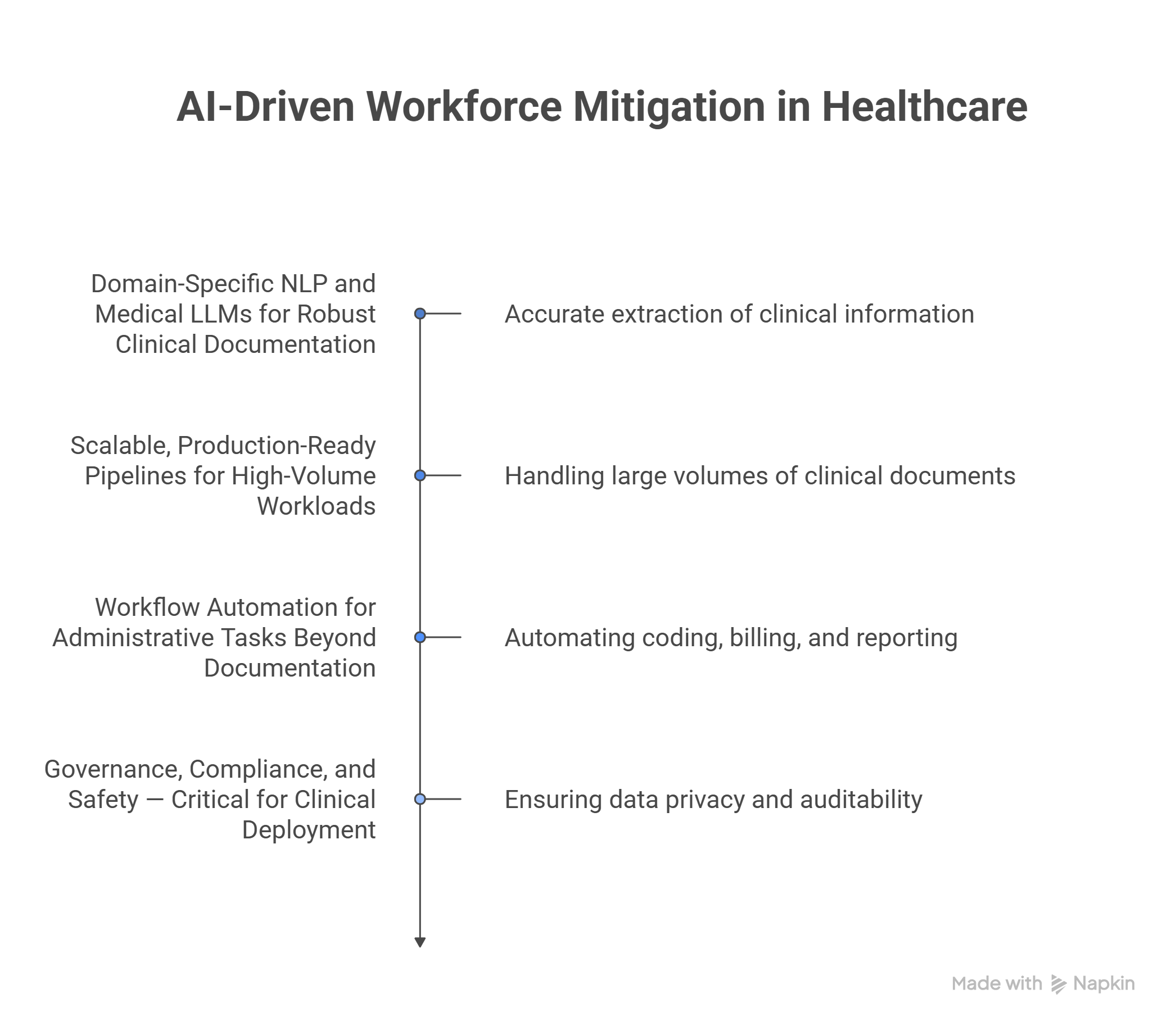 AI-Driven Workforce Mitigation in Healthcare

Domain-Specific NLP and Medical LLMs for Robust Clinical Documentation

Accurate extraction of clinical information

Scalable, Production-Ready Pipelines for High-Volume Workloads

Handling large volumes of clinical documents

Workflow Automation for Administrative Tasks Beyond Documentation

Automating coding, billing, and reporting

Governance, Compliance, and Safety — Critical for Clinical Deployment

Ensuring data privacy and auditability

Made with Napkin